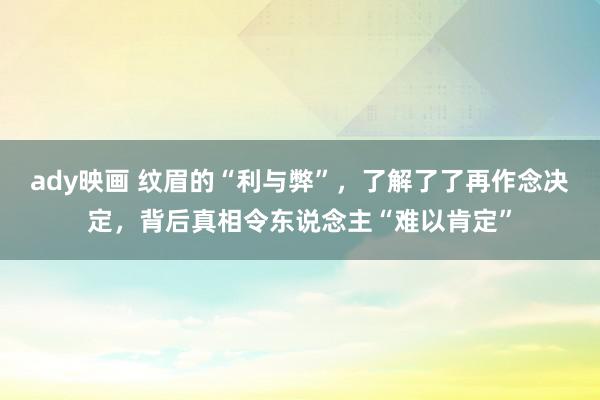 ady映画 纹眉的“利与弊”，了解了了再作念决定，背后真相令东说念主“难以肯定”